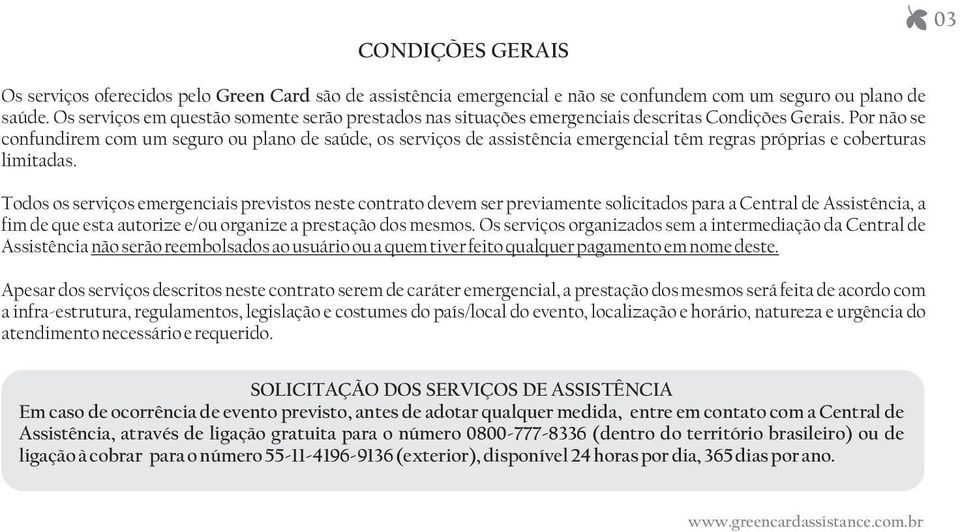 03

CONDIÇÕES GERAIS

Os serviços oferecidos pelo Green Card são de assistência emergencial e não se confundem com um seguro ou plano de saúde. Os serviços em questão somente serão prestados nas situações emergenciais descritas Condições Gerais. Por não se confundirem com um seguro ou plano de saúde, os serviços de assistência emergencial têm regras próprias e coberturas limitadas.

Todos os serviços emergenciais previstos neste contrato devem ser previamente solicitados para a Central de Assistência, a fim de que esta autorize e/ou organize a prestação dos mesmos. Os serviços organizados sem a intermediação da Central de Assistência não serão reembolsados ao usuário ou a quem tiver feito qualquer pagamento em nome deste.

Apesar dos serviços descritos neste contrato serem de caráter emergencial, a prestação dos mesmos será feita de acordo com a infra-estrutura, regulamentos, legislação e costumes do país/local do evento, localização e horário, natureza e urgência do atendimento necessário e requerido.

SOLICITAÇÃO DOS SERVIÇOS DE ASSISTÊNCIA
Em caso de ocorrência de evento previsto, antes de adotar qualquer medida, entre em contato com a Central de Assistência, através de ligação gratuita para o número 0800-777-8336 (dentro do território brasileiro) ou de ligação à cobrar para o número 55-11-4196-9136 (exterior), disponível 24 horas por dia, 365 dias por ano.

www.greencardassistance.com.br